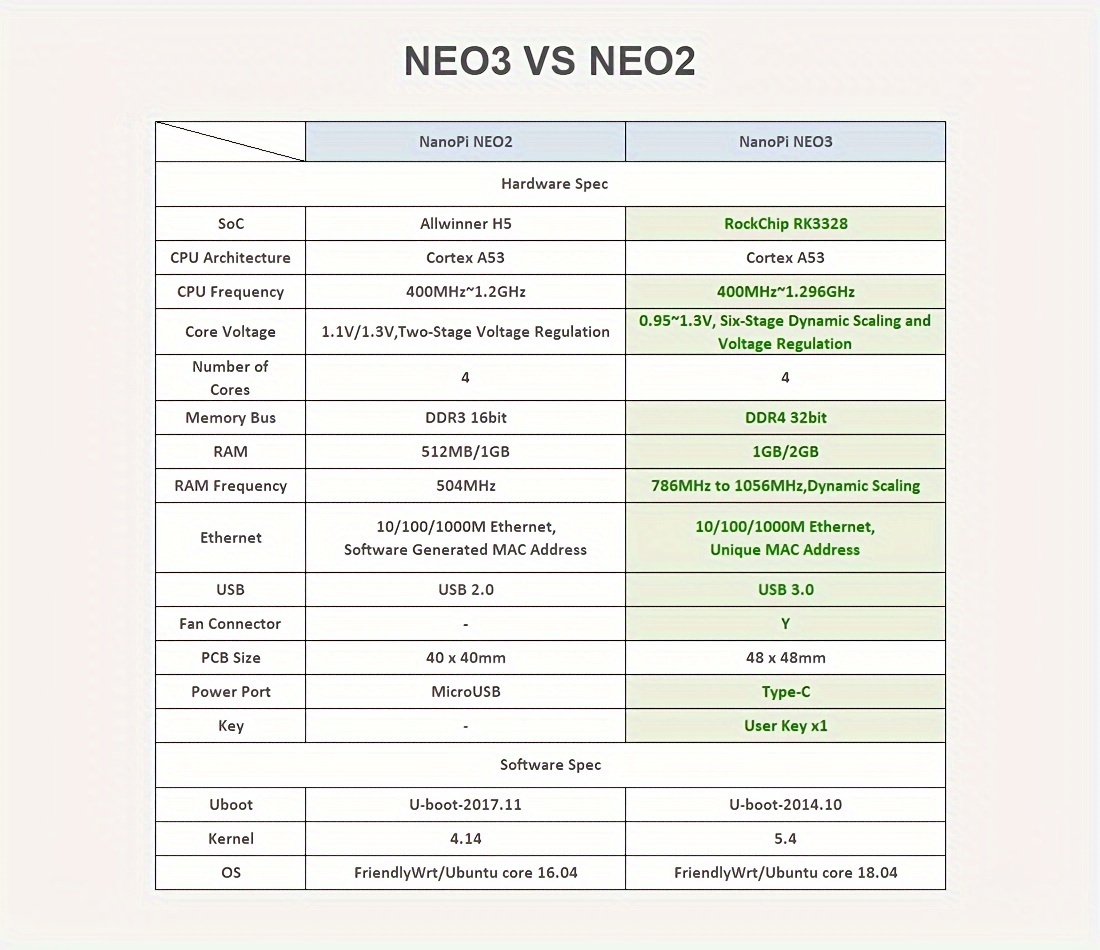 NEO3 VS NEO2

| | NanoPi NEO2 | NanoPi NEO3 |
|---|---|---|
| Hardware Spec | | |
| SoC | Allwinner H5 | RockChip RK3328 |
| CPU Architecture | Cortex A53 | Cortex A53 |
| CPU Frequency | 400MHz~1.2GHz | 400MHz~1.296GHz |
| Core Voltage | 1.1V/1.3V,Two-Stage Voltage Regulation | 0.95~1.3V, Six-Stage Dynamic Scaling and Voltage Regulation |
| Number of Cores | 4 | 4 |
| Memory Bus | DDR3 16bit | DDR4 32bit |
| RAM | 512MB/1GB | 1GB/2GB |
| RAM Frequency | 504MHz | 786MHz to 1056MHz,Dynamic Scaling |
| Ethernet | 10/100/1000M Ethernet, Software Generated MAC Address | 10/100/1000M Ethernet, Unique MAC Address |
| USB | USB 2.0 | USB 3.0 |
| Fan Connector | - | Y |
| PCB Size | 40 x 40mm | 48 x 48mm |
| Power Port | MicroUSB | Type-C |
| Key | - | User Key x1 |
| Software Spec | | |
| Uboot | U-boot-2017.11 | U-boot-2014.10 |
| Kernel | 4.14 | 5.4 |
| OS | FriendlyWrt/Ubuntu core 16.04 | FriendlyWrt/Ubuntu core 18.04 |